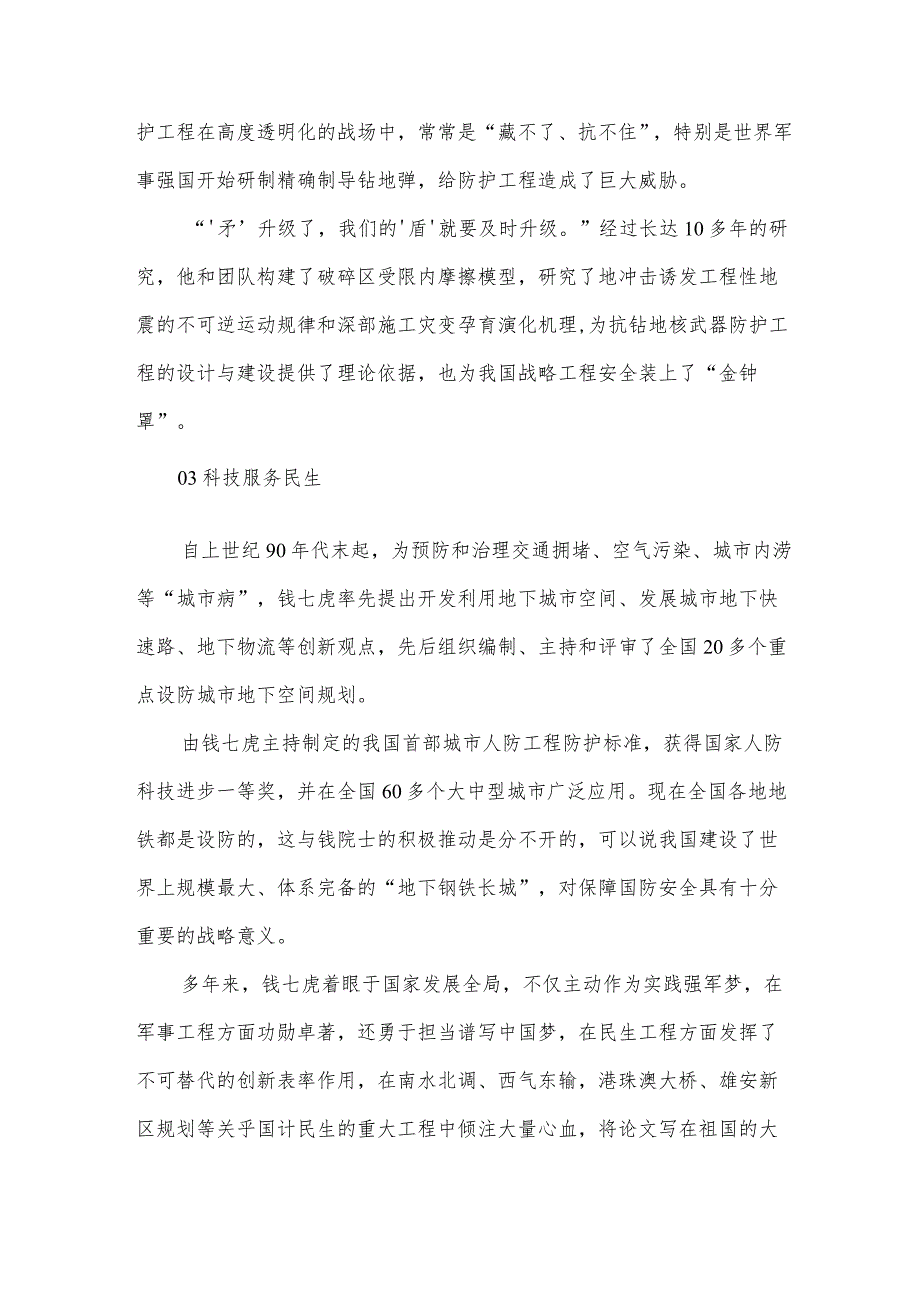 护工程在高度透明化的战场中，常常是“藏不了、抗不住”，特别是世界军事强国开始研制精确制导钻地弹，给防护工程造成了巨大威胁。

“'矛’升级了，我们的'盾'就要及时升级。”经过长达10多年的研究，他和团队构建了破碎区受限内摩擦模型，研究了地冲击诱发工程性地震的不可逆运动规律和深部施工灾变孕育演化机理，为抗钻地核武器防护工程的设计与建设提供了理论依据，也为我国战略工程安全装上了“金钟罩”。

03科技服务民生

自上世纪90年代末起，为预防和治理交通拥堵、空气污染、城市内涝等“城市病”，钱七虎率先提出开发利用地下城市空间、发展城市地下快速路、地下物流等创新观点，先后组织编制、主持和评审了全国20多个重点设防城市地下空间规划。

由钱七虎主持制定的我国首部城市人防工程防护标准，获得国家人防科技进步一等奖，并在全国60多个大中型城市广泛应用。现在全国各地地铁都是设防的，这与钱院士的积极推动是分不开的，可以说我国建设了世界上规模最大、体系完备的“地下钢铁长城”，对保障国防安全具有十分重要的战略意义。

多年来，钱七虎着眼于国家发展全局，不仅主动作为实践强军梦，在军事工程方面功勋卓著，还勇于担当谱写中国梦，在民生工程方面发挥了不可替代的创新表率作用，在南水北调、西气东输，港珠澳大桥、雄安新区规划等关乎国计民生的重大工程中倾注大量心血，将论文写在祖国的大